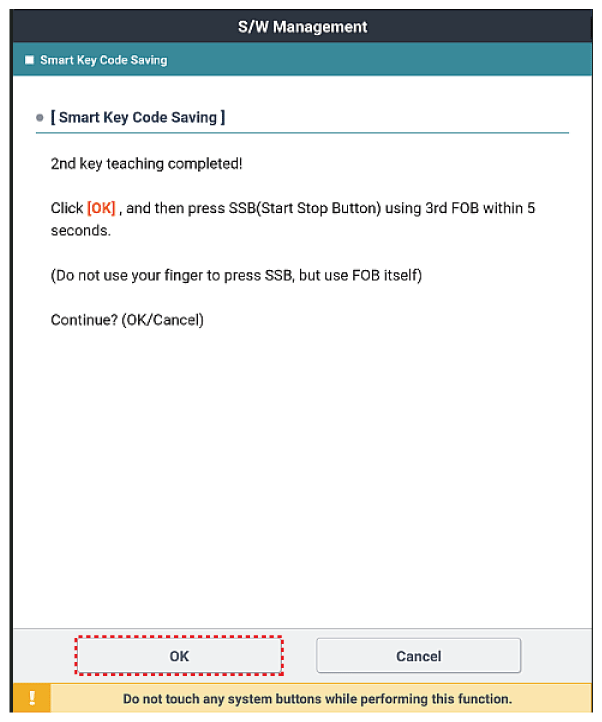 S/W Management

Smart Key Code Saving

[ Smart Key Code Saving ]

2nd key teaching completed!

Click [OK] , and then press SSB(Start Stop Button) using 3rd FOB within 5 seconds.

(Do not use your finger to press SSB, but use FOB itself)

Continue? (OK/Cancel)

OK

Cancel

!

Do not touch any system buttons while performing this function.